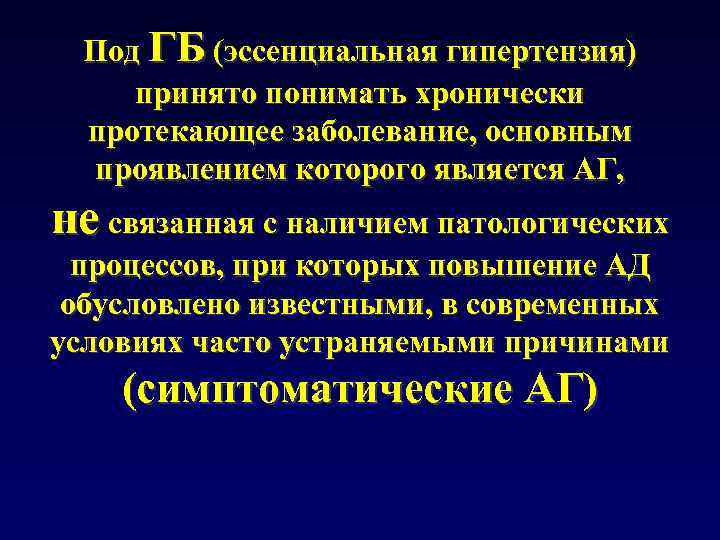 Под ГБ (эссенциальная гипертензия) принято понимать хронически протекающее заболевание, основным проявлением которого является АГ, не связанная с наличием патологических процессов, при которых повышение АД обусловлено известными, в современных условиях часто устраняемыми причинами (симптоматические АГ)